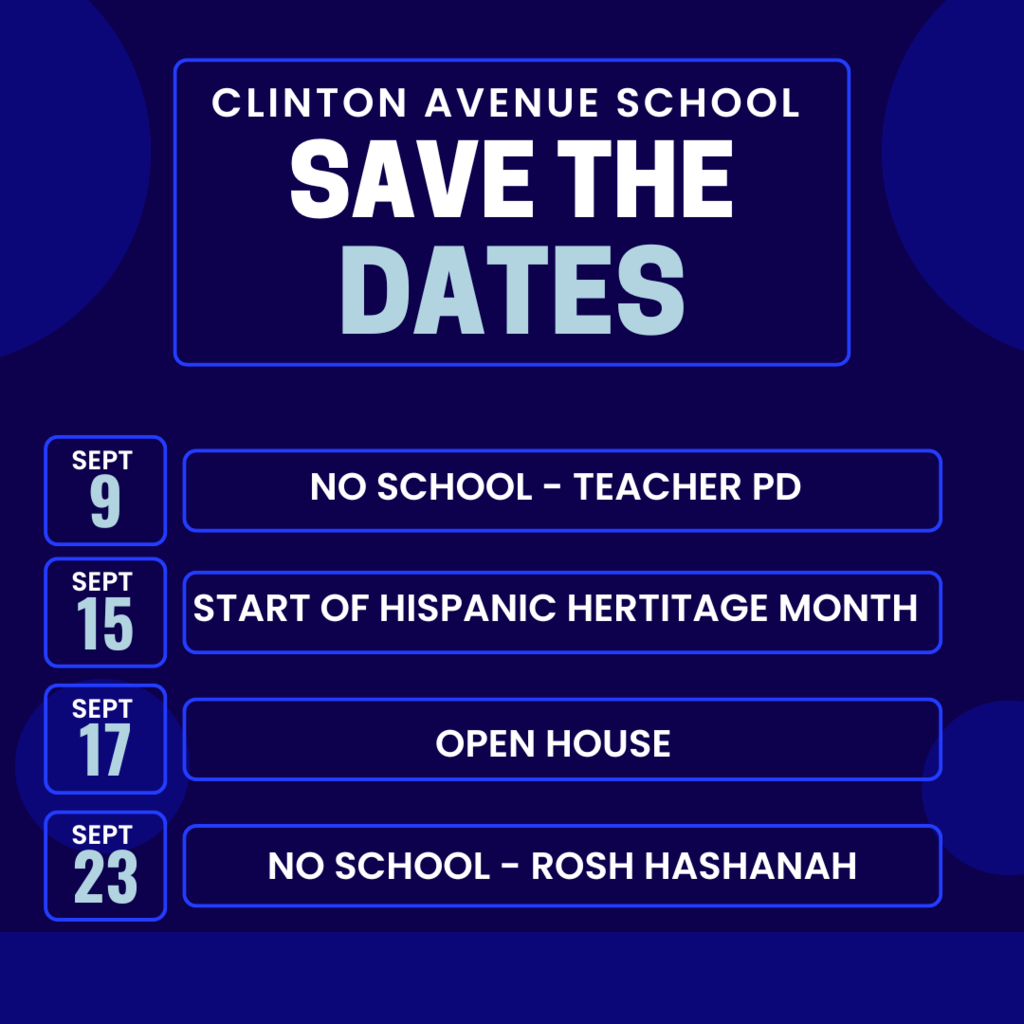 CLINTON AVENUE SCHOOL
SAVE THE DATES

SEPT 9
NO SCHOOL - TEACHER PD

SEPT 15
START OF HISPANIC HERTITAGE MONTH

SEPT 17
OPEN HOUSE

SEPT 23
NO SCHOOL - ROSH HASHANAH